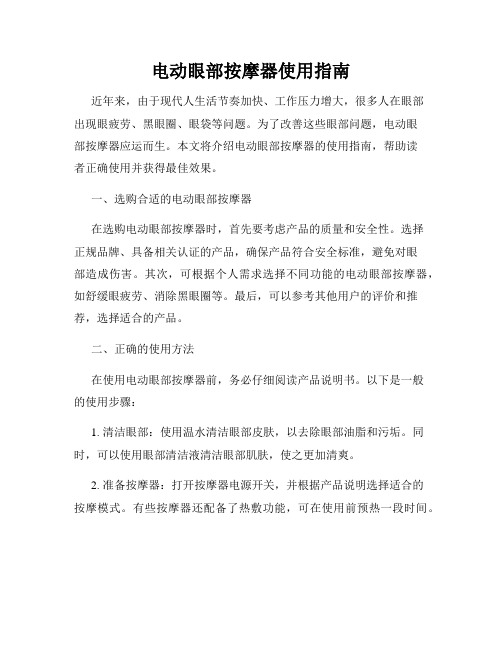 电动眼部按摩器使用指南

近年来，由于现代人生活节奏加快、工作压力增大，很多人在眼部出现眼疲劳、黑眼圈、眼袋等问题。为了改善这些眼部问题，电动眼部按摩器应运而生。本文将介绍电动眼部按摩器的使用指南，帮助读者正确使用并获得最佳效果。

一、选购合适的电动眼部按摩器

在选购电动眼部按摩器时，首先要考虑产品的质量和安全性。选择正规品牌、具备相关认证的产品，确保产品符合安全标准，避免对眼部造成伤害。其次，可根据个人需求选择不同功能的电动眼部按摩器，如舒缓眼疲劳、消除黑眼圈等。最后，可以参考其他用户的评价和推荐，选择适合的产品。

二、正确的使用方法

在使用电动眼部按摩器前，务必仔细阅读产品说明书。以下是一般的使用步骤：

1. 清洁眼部：使用温水清洁眼部皮肤，以去除眼部油脂和污垢。同时，可以使用眼部清洁液清洁眼部肌肤，使之更加清爽。

2. 准备按摩器：打开按摩器电源开关，并根据产品说明选择适合的按摩模式。有些按摩器还配备了热敷功能，可在使用前预热一段时间。